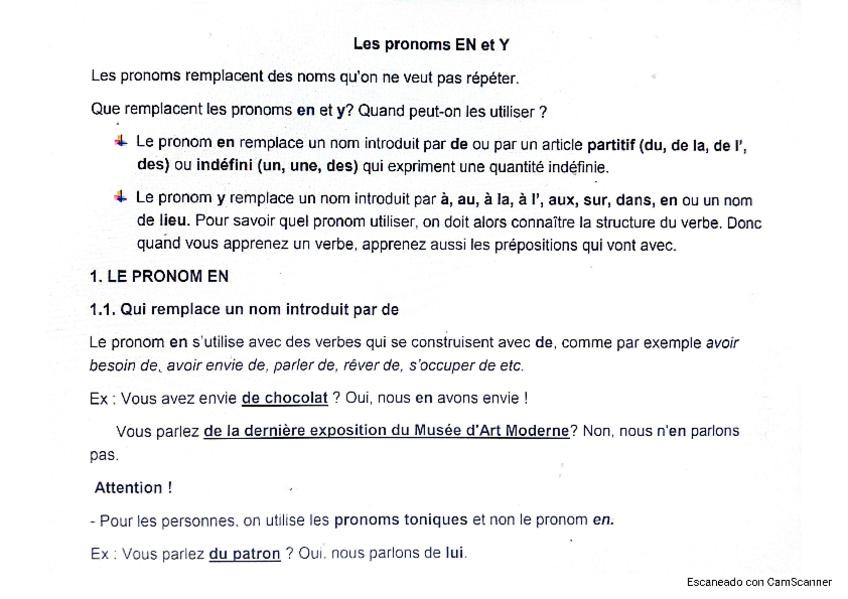 Les pronoms EN et Y

Les pronoms remplacent des noms qu'on ne veut pas répéter.

Que remplacent les pronoms en et y? Quand peut-on les utiliser ?

Le pronom en remplace un nom introduit par de ou par un article partitif (du, de la, de l', des) ou indéfini (un, une, des) qui expriment une quantité indéfinie.

Le pronom y remplace un nom introduit par à, au, à la, à l', aux, sur, dans, en ou un nom de lieu. Pour savoir quel pronom utiliser, on doit alors connaître la structure du verbe. Donc quand vous apprenez un verbe, apprenez aussi les prépositions qui vont avec.

1. LE PRONOM EN

1.1. Qui remplace un nom introduit par de

Le pronom en s'utilise avec des verbes qui se construisent avec de, comme par exemple avoir besoin de, avoir envie de, parler de, rêver de, s'occuper de etc.

Ex : Vous avez envie de chocolat ? Oui, nous en avons envie !

Vous parlez de la dernière exposition du Musée d'Art Moderne? Non, nous n'en parlons pas.

Attention !

- Pour les personnes, on utilise les pronoms toniques et non le pronom en.

Ex : Vous parlez du patron ? Oui, nous parlons de lui.

Escaneado con CamScanner